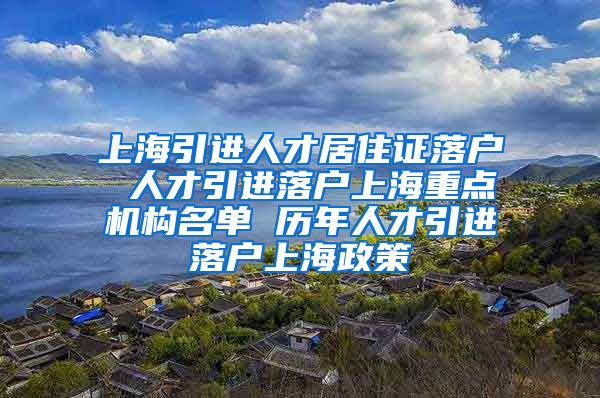 上海引进人才居住证落户 人才引进落户上海重点机构名单 历年人才引进落户上海政策